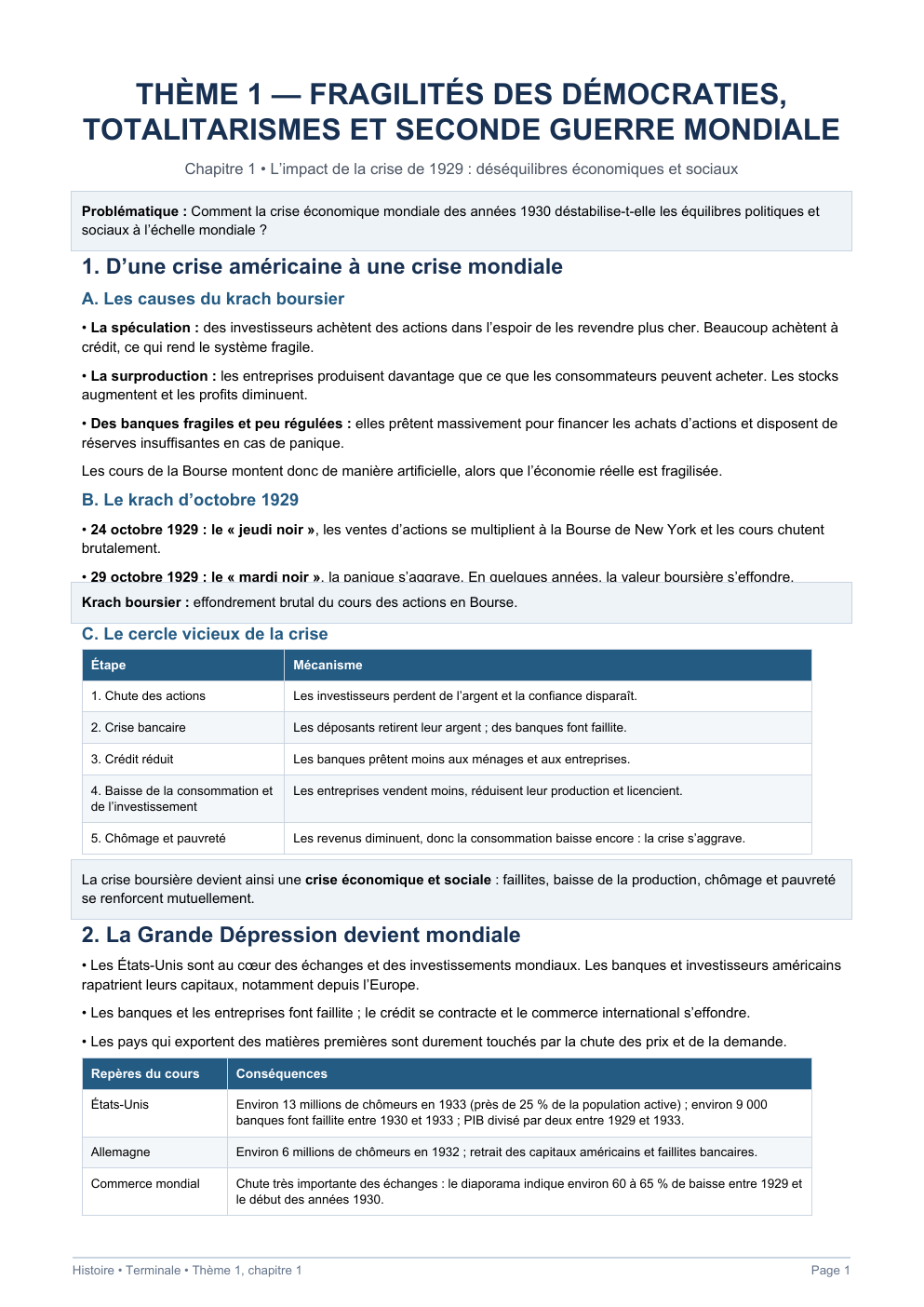 THÈME 1 — FRAGILITÉS DES DÉMOCRATIES, TOTALITARISMES ET SECONDE GUERRE MONDIALE

Chapitre 1 • L'impact de la crise de 1929 : déséquilibres économiques et sociaux

Problématique : Comment la crise économique mondiale des années 1930 déstabilise-t-elle les équilibres politiques et sociaux à l'échelle mondiale ?

1. D'une crise américaine à une crise mondiale

A. Les causes du krach boursier

• La spéculation : des investisseurs achètent des actions dans l'espoir de les revendre plus cher. Beaucoup achètent à crédit, ce qui rend le système fragile.

• La surproduction : les entreprises produisent davantage que ce que les consommateurs peuvent acheter. Les stocks augmentent et les profits diminuent.

• Des banques fragiles et peu régulées : elles prêtent massivement pour financer les achats d'actions et disposent de réserves insuffisantes en cas de panique.

Les cours de la Bourse montent donc de manière artificielle, alors que l'économie réelle est fragilisée.

B. Le krach d'octobre 1929

• 24 octobre 1929 : le « jeudi noir », les ventes d'actions se multiplient à la Bourse de New York et les cours chutent brutalement.

• 29 octobre 1929 : le « mardi noir », la panique s'aggrave. En quelques années, la valeur boursière s'effondre.

Krach boursier : effondrement brutal du cours des actions en Bourse.

C. Le cercle vicieux de la crise

| Étape | Mécanisme |
|---|---|
| 1. Chute des actions | Les investisseurs perdent de l'argent et la confiance disparaît. |
| 2. Crise bancaire | Les déposants retirent leur argent ; des banques font faillite. |
| 3. Crédit réduit | Les banques prêtent moins aux ménages et aux entreprises. |
| 4. Baisse de la consommation et de l'investissement | Les entreprises vendent moins, réduisent leur production et licencient. |
| 5. Chômage et pauvreté | Les revenus diminuent, donc la consommation baisse encore : la crise s'aggrave. |

La crise boursière devient ainsi une crise économique et sociale : faillites, baisse de la production, chômage et pauvreté se renforcent mutuellement.

2. La Grande Dépression devient mondiale

• Les États-Unis sont au cœur des échanges et des investissements mondiaux. Les banques et investisseurs américains rapatrient leurs capitaux, notamment depuis l'Europe.

• Les banques et les entreprises font faillite ; le crédit se contracte et le commerce international s'effondre.

• Les pays qui exportent des matières premières sont durement touchés par la chute des prix et de la demande.

| Repères du cours | Conséquences |
|---|---|
| États-Unis | Environ 13 millions de chômeurs en 1933 (près de 25 % de la population active) ; environ 9 000 banques font faillite entre 1930 et 1933 ; PIB divisé par deux entre 1929 et 1933. |
| Allemagne | Environ 6 millions de chômeurs en 1932 ; retrait des capitaux américains et faillites bancaires. |
| Commerce mondial | Chute très importante des échanges : le diaporama indique environ 60 à 65 % de baisse entre 1929 et le début des années 1930. |

Histoire • Terminale • Thème 1, chapitre 1
Page 1